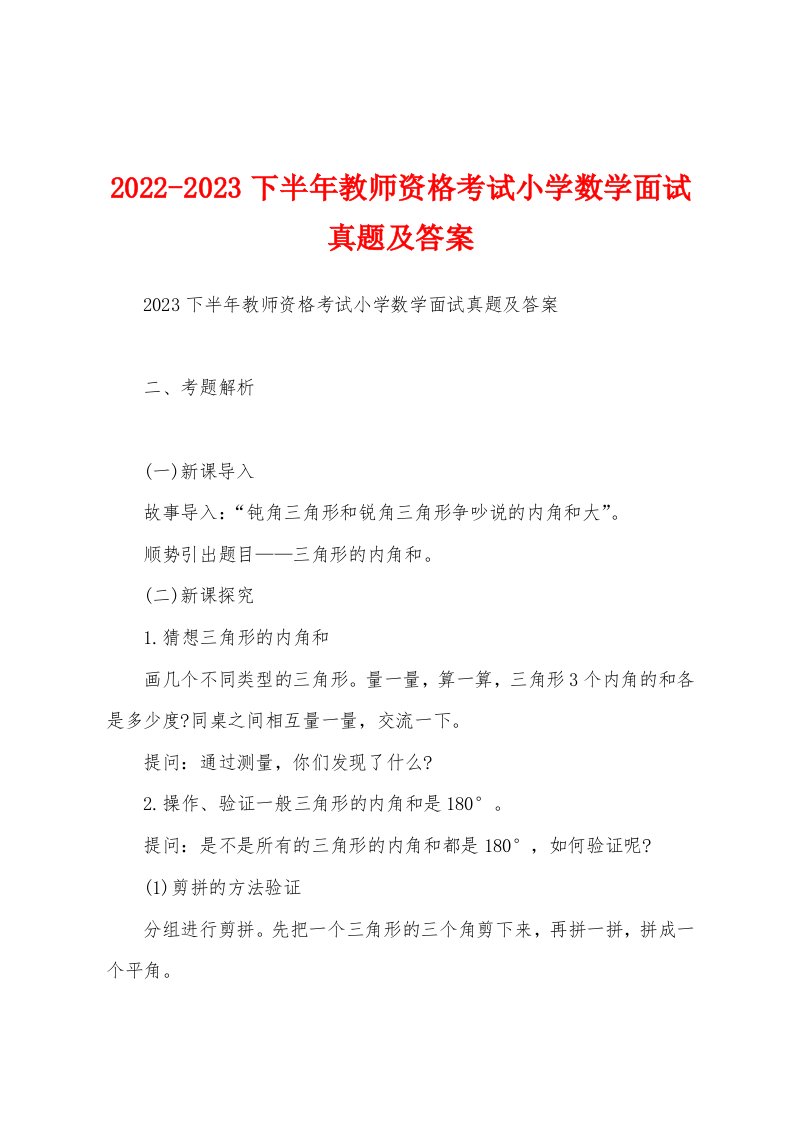 2022-2023下半年教师资格考试小学数学面试真题及答案

2023下半年教师资格考试小学数学面试真题及答案

二、考题解析

(一)新课导入

故事导入：“钝角三角形和锐角三角形争吵说的内角和大”。

顺势引出题目——三角形的内角和。

(二)新课探究

1.猜想三角形的内角和

画几个不同类型的三角形。量一量，算一算，三角形3个内角的和各是多少度?同桌之间相互量一量，交流一下。

提问：通过测量，你们发现了什么?

2.操作、验证一般三角形的内角和是180°。

提问：是不是所有的三角形的内角和都是180°，如何验证呢?

(1)剪拼的方法验证

分组进行剪拼。先把一个三角形的三个角剪下来，再拼一拼，拼成一个平角。